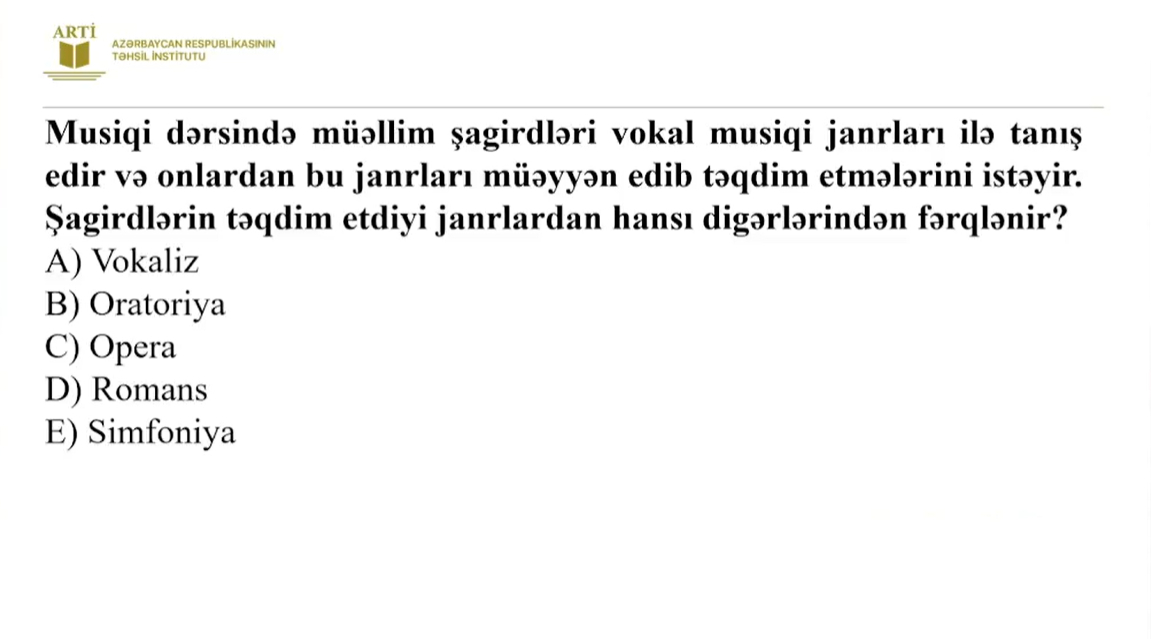 ARTİ
AZƏRBAYCAN RESPUBLİKASININ
TƏHSİL İNSTİTUTU

Musiqi dərsində müəllim şagirdləri vokal musiqi janrları ilə tanış edir və onlardan bu janrları müəyyən edib təqdim etmələrini istəyir. Şagirdlərin təqdim etdiyi janrlardan hansı digərlərindən fərqlənir?
A) Vokaliz
B) Oratoriya
C) Opera
D) Romans
E) Simfoniya